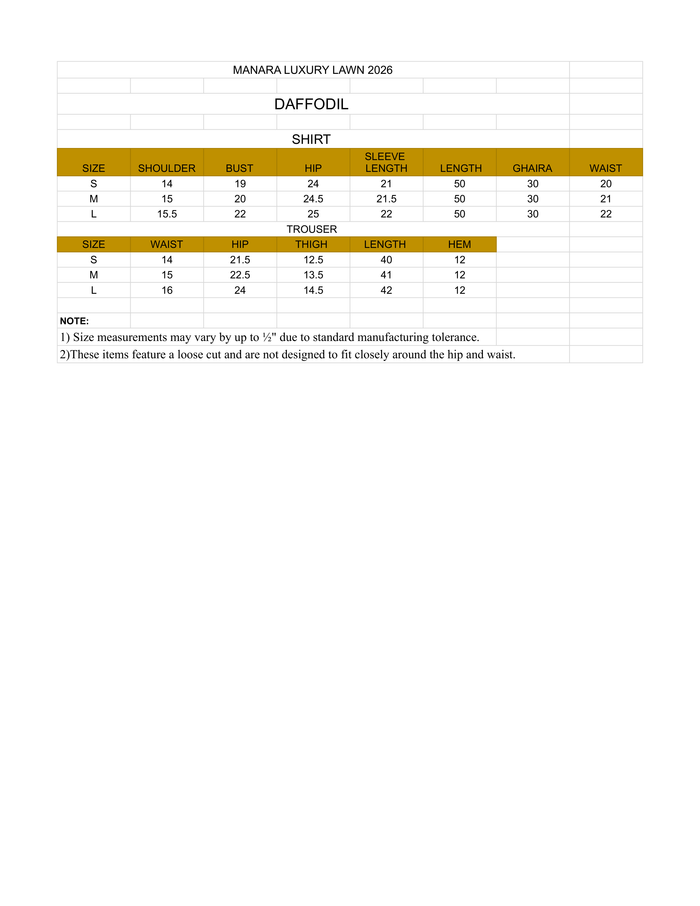 MANARA LUXURY LAWN 2026

DAFFODIL

SHIRT

| SIZE | SHOULDER | BUST | HIP | SLEEVE LENGTH | LENGTH | GHAIRA | WAIST |
|---|---|---|---|---|---|---|---|
| S | 14 | 19 | 24 | 21 | 50 | 30 | 20 |
| M | 15 | 20 | 24.5 | 21.5 | 50 | 30 | 21 |
| L | 15.5 | 22 | 25 | 22 | 50 | 30 | 22 |

TROUSER

| SIZE | WAIST | HIP | THIGH | LENGTH | HEM |
|---|---|---|---|---|---|
| S | 14 | 21.5 | 12.5 | 40 | 12 |
| M | 15 | 22.5 | 13.5 | 41 | 12 |
| L | 16 | 24 | 14.5 | 42 | 12 |

NOTE:
1) Size measurements may vary by up to ½" due to standard manufacturing tolerance.
2)These items feature a loose cut and are not designed to fit closely around the hip and waist.